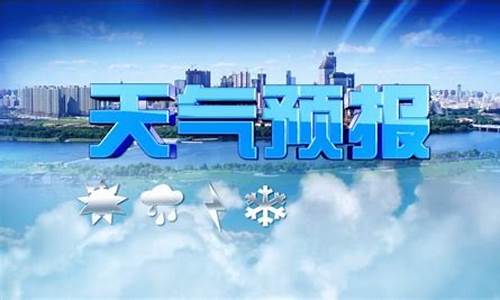 天气预报